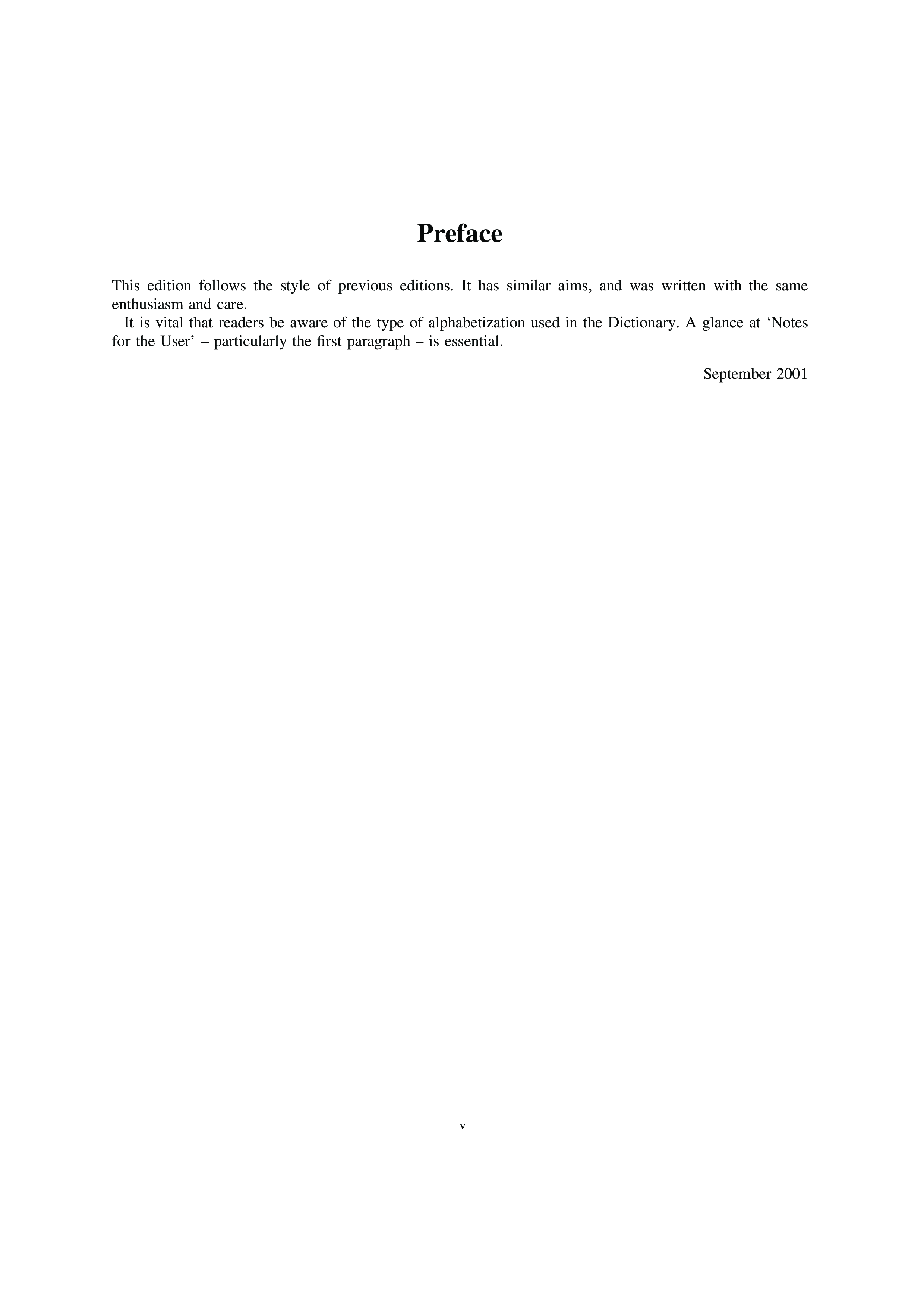 Preface

This edition follows the style of previous editions. It has similar aims, and was written with the same enthusiasm and care.

It is vital that readers be aware of the type of alphabetization used in the Dictionary. A glance at 'Notes for the User' – particularly the first paragraph – is essential.

September 2001

v